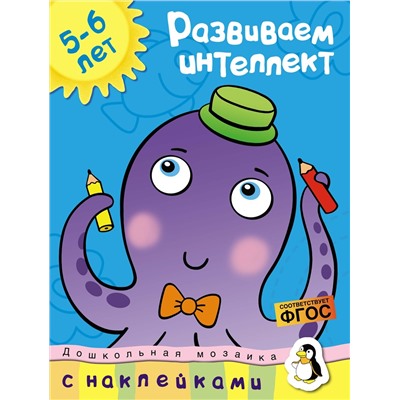 5-6 лет

Развиваем интеллект

СООТВЕТСТВУЕТ ФГОС

Дошкольная мозаика

с наклейками